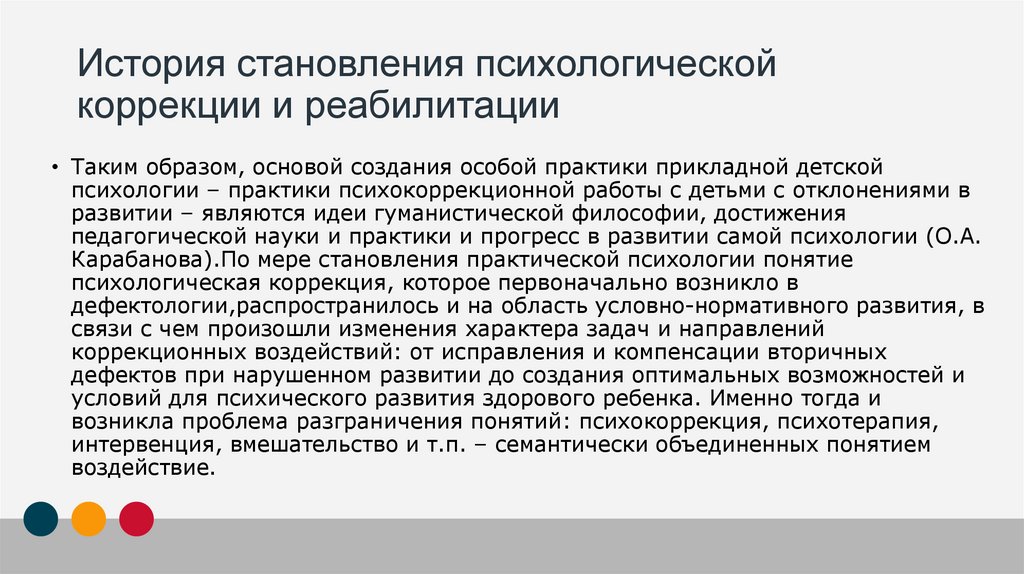 История становления психологической коррекции и реабилитации

• Таким образом, основой создания особой практики прикладной детской психологии – практики психокоррекционной работы с детьми с отклонениями в развитии – являются идеи гуманистической философии, достижения педагогической науки и практики и прогресс в развитии самой психологии (О.А. Карабанова).По мере становления практической психологии понятие психологическая коррекция, которое первоначально возникло в дефектологии,распространилось и на область условно-нормативного развития, в связи с чем произошли изменения характера задач и направлений коррекционных воздействий: от исправления и компенсации вторичных дефектов при нарушенном развитии до создания оптимальных возможностей и условий для психического развития здорового ребенка. Именно тогда и возникла проблема разграничения понятий: психокоррекция, психотерапия, интервенция, вмешательство и т.п. – семантически объединенных понятием воздействие.